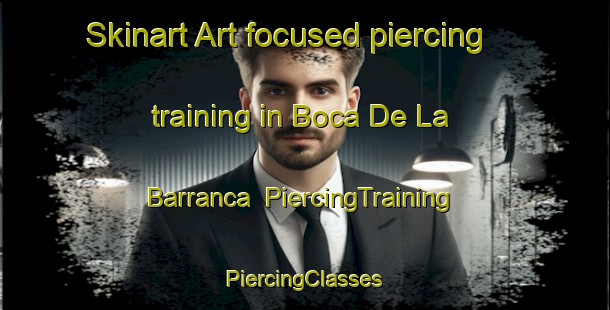 Skinart Art focused piercing training in Boca De La Barranca  PiercingTraining

PiercingClasses